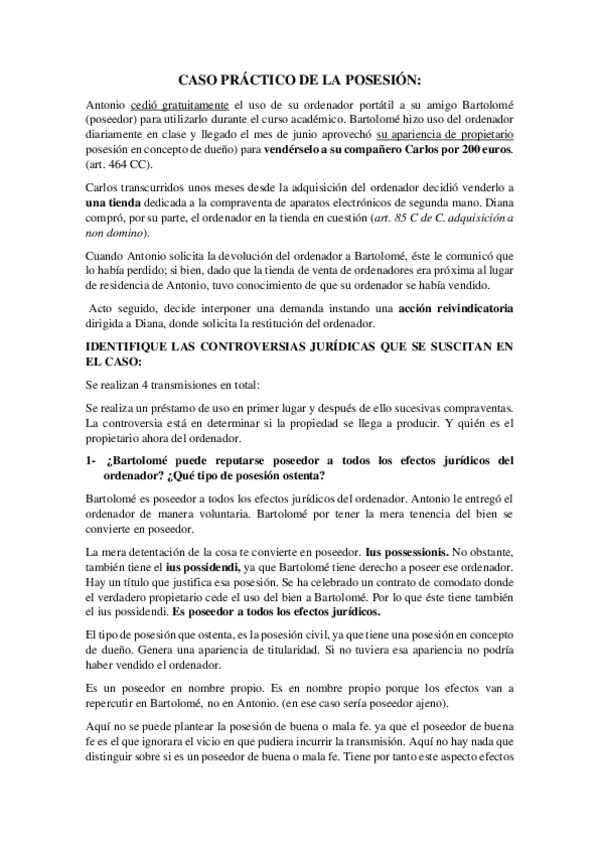 CASO PRÁCTICO DE LA POSESIÓN:

Antonio cedió gratuitamente el uso de su ordenador portátil a su amigo Bartolomé (poseedor) para utilizarlo durante el curso académico. Bartolomé hizo uso del ordenador diariamente en clase y llegado el mes de junio aprovechó su apariencia de propietario posesión en concepto de dueño) para vendérselo a su compañero Carlos por 200 euros. (art. 464 CC).

Carlos transcurridos unos meses desde la adquisición del ordenador decidió venderlo a una tienda dedicada a la compraventa de aparatos electrónicos de segunda mano. Diana compró, por su parte, el ordenador en la tienda en cuestión (art. 85 C de C. adquisición a non domino).

Cuando Antonio solicita la devolución del ordenador a Bartolomé, éste le comunicó que lo había perdido; si bien, dado que la tienda de venta de ordenadores era próxima al lugar de residencia de Antonio, tuvo conocimiento de que su ordenador se había vendido.

Acto seguido, decide interponer una demanda instando una acción reivindicatoria dirigida a Diana, donde solicita la restitución del ordenador.

IDENTIFIQUE LAS CONTROVERSIAS JURÍDICAS QUE SE SUSCITAN EN EL CASO:

Se realizan 4 transmisiones en total:

Se realiza un préstamo de uso en primer lugar y después de ello sucesivas compraventas. La controversia está en determinar si la propiedad se llega a producir. Y quién es el propietario ahora del ordenador.

1- ¿Bartolomé puede reputarse poseedor a todos los efectos jurídicos del ordenador? ¿Qué tipo de posesión ostenta?

Bartolomé es poseedor a todos los efectos jurídicos del ordenador. Antonio le entregó el ordenador de manera voluntaria. Bartolomé por tener la mera tenencia del bien se convierte en poseedor.

La mera detentación de la cosa te convierte en poseedor. Ius possessionis. No obstante, también tiene el ius possidendi, ya que Bartolomé tiene derecho a poseer ese ordenador. Hay un título que justifica esa posesión. Se ha celebrado un contrato de comodato donde el verdadero propietario cede el uso del bien a Bartolomé. Por lo que éste tiene también el ius possidendi. Es poseedor a todos los efectos jurídicos.

El tipo de posesión que ostenta, es la posesión civil, ya que tiene una posesión en concepto de dueño. Genera una apariencia de titularidad. Si no tuviera esa apariencia no podría haber vendido el ordenador.

Es un poseedor en nombre propio. Es en nombre propio porque los efectos van a repercutir en Bartolomé, no en Antonio. (en ese caso sería poseedor ajeno).

Aquí no se puede plantear la posesión de buena o mala fe. ya que el poseedor de buena fe es el que ignorara el vicio en que pudiera incurrir la transmisión. Aquí no hay nada que distinguir sobre si es un poseedor de buena o mala fe. Tiene por tanto este aspecto efectos